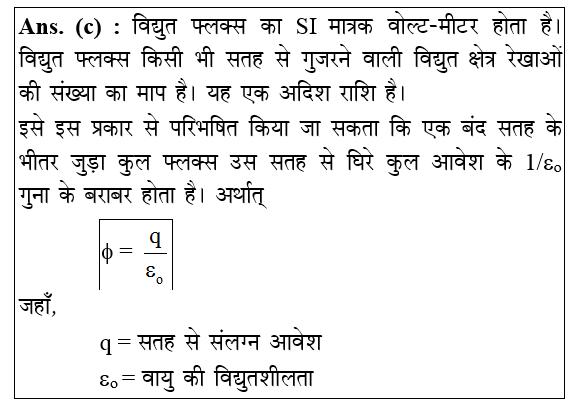 Ans. (c) : विद्युत फ्लक्स का SI मात्रक वोल्ट-मीटर होता है। विद्युत फ्लक्स किसी भी सतह से गुजरने वाली विद्युत क्षेत्र रेखाओं की संख्या का माप है। यह एक अदिश राशि है।

इसे इस प्रकार से परिभषित किया जा सकता कि एक बंद सतह के भीतर जुड़ा कुल फ्लक्स उस सतह से घिरे कुल आवेश के $1/\varepsilon_o$ गुना के बराबर होता है। अर्थात्

$\phi = \frac{q}{\varepsilon_o}$

जहाँ,

$q$ = सतह से संलग्न आवेश

$\varepsilon_o$ = वायु की विद्युतशीलता